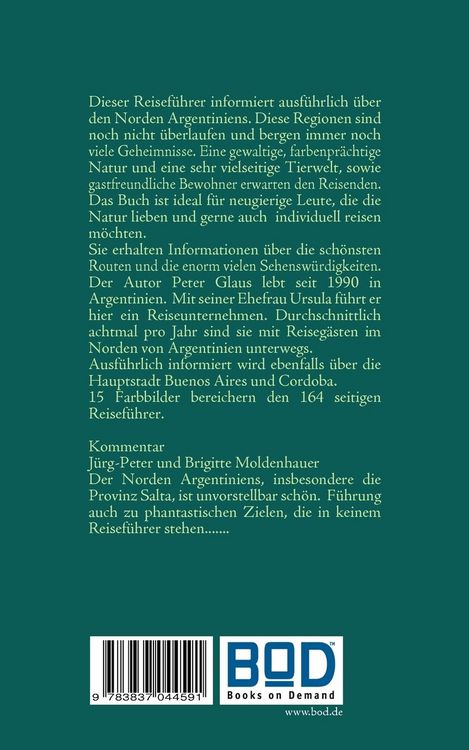 Dieser Reiseführer informiert ausführlich über den Norden Argentiniens. Diese Regionen sind noch nicht überlaufen und bergen immer noch viele Geheimnisse. Eine gewaltige, farbenprächtige Natur und eine sehr vielseitige Tierwelt, sowie gastfreundliche Bewohner erwarten den Reisenden. Das Buch ist ideal für neugierige Leute, die die Natur lieben und gerne auch individuell reisen möchten.
Sie erhalten Informationen über die schönsten Routen und die enorm vielen Sehenswürdigkeiten. Der Autor Peter Glaus lebt seit 1990 in Argentinien. Mit seiner Ehefrau Ursula führt er hier ein Reiseunternehmen. Durchschnittlich achtmal pro Jahr sind sie mit Reisegästen im Norden von Argentinien unterwegs.
Ausführlich informiert wird ebenfalls über die Hauptstadt Buenos Aires und Cordoba.
15 Farbbilder bereichern den 164 seitigen Reiseführer.

Kommentar
Jürg-Peter und Brigitte Moldenhauer
Der Norden Argentiniens, insbesondere die Provinz Salta, ist unvorstellbar schön. Führung auch zu phantastischen Zielen, die in keinem Reiseführer stehen.......

9 783837 044591

BOD™
Books on Demand
www.bod.de